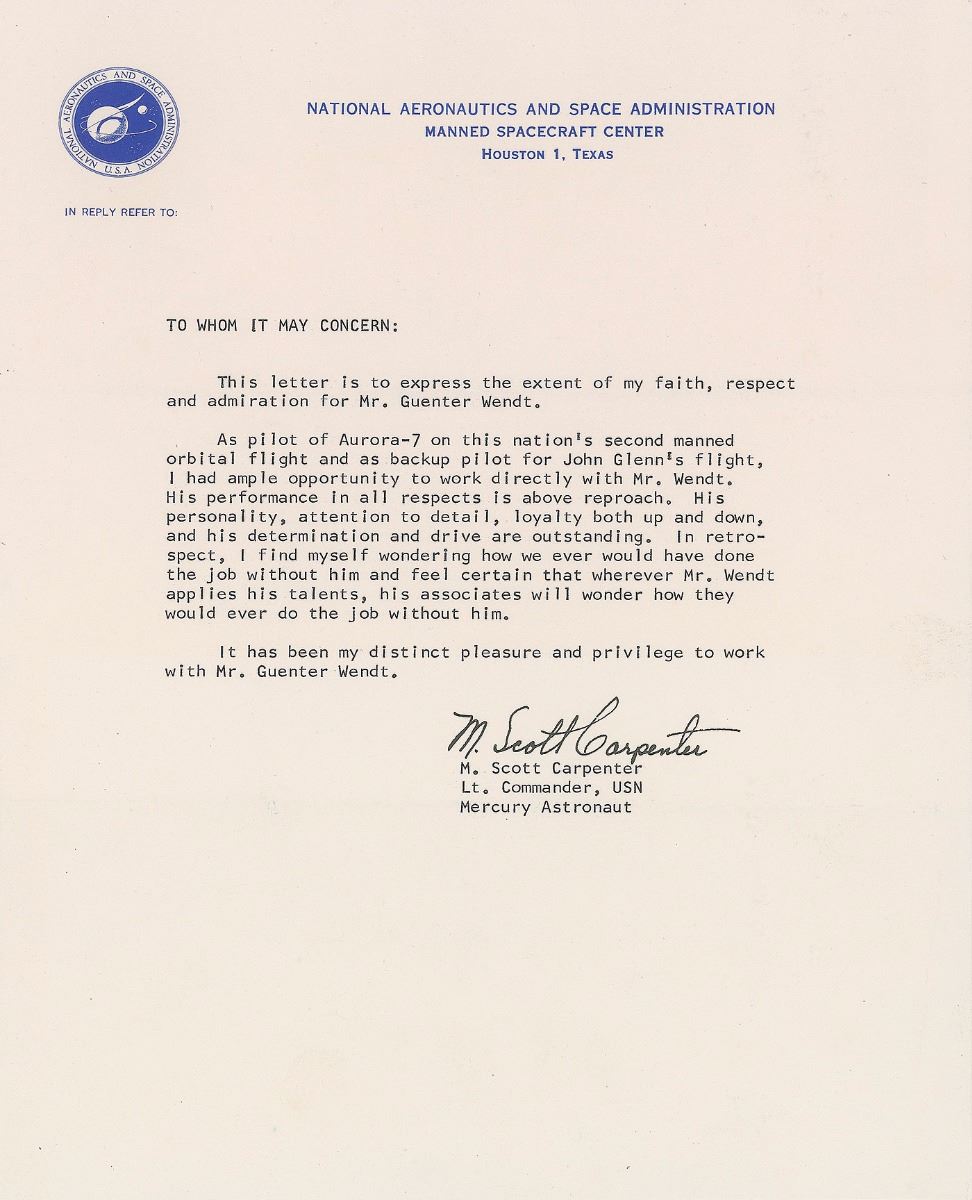 NATIONAL AERONAUTICS AND SPACE ADMINISTRATION U.S.A.

NATIONAL AERONAUTICS AND SPACE ADMINISTRATION
MANNED SPACECRAFT CENTER
HOUSTON 1, TEXAS

IN REPLY REFER TO:

TO WHOM IT MAY CONCERN:

This letter is to express the extent of my faith, respect and admiration for Mr. Guenter Wendt.

As pilot of Aurora-7 on this nation's second manned orbital flight and as backup pilot for John Glenn's flight, I had ample opportunity to work directly with Mr. Wendt. His performance in all respects is above reproach. His personality, attention to detail, loyalty both up and down, and his determination and drive are outstanding. In retrospect, I find myself wondering how we ever would have done the job without him and feel certain that wherever Mr. Wendt applies his talents, his associates will wonder how they would ever do the job without him.

It has been my distinct pleasure and privilege to work with Mr. Guenter Wendt.

M. Scott Carpenter
M. Scott Carpenter
Lt. Commander, USN
Mercury Astronaut